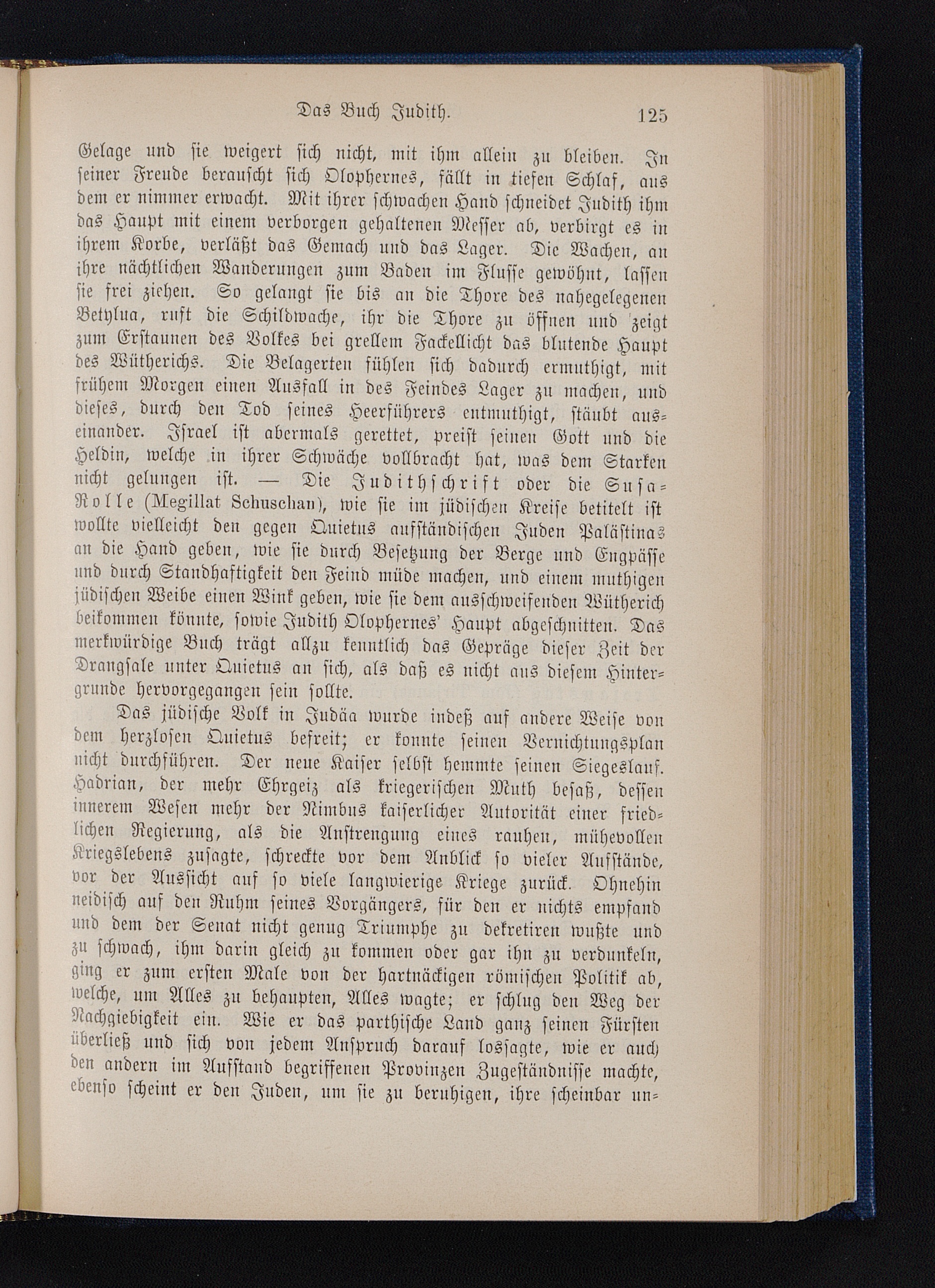 Das Buch Judith. 125

Gelage und sie weigert sich nicht, mit ihm allein zu bleiben. In seiner Freude berauscht sich Olophernes, fällt in tiefen Schlaf, aus dem er nimmer erwacht. Mit ihrer schwachen Hand schneidet Judith ihm das Haupt mit einem verborgen gehaltenen Messer ab, verbirgt es in ihrem Korbe, verläßt das Gemach und das Lager. Die Wachen, an ihre nächtlichen Wanderungen zum Baden im Flusse gewöhnt, lassen sie frei ziehen. So gelangt sie bis an die Thore des nahegelegenen Betylua, ruft die Schildwache, ihr die Thore zu öffnen und zeigt zum Erstaunen des Volkes bei grellem Fackellicht das blutende Haupt des Wütherichs. Die Belagerten fühlen sich dadurch ermuthigt, mit frühem Morgen einen Ausfall in des Feindes Lager zu machen, und dieses, durch den Tod seines Heerführers entmuthigt, stäubt auseinander. Israel ist abermals gerettet, preist seinen Gott und die Heldin, welche in ihrer Schwäche vollbracht hat, was dem Starken nicht gelungen ist. — Die Judithschrift oder die Susa-Rolle (Megillat Schuschan), wie sie im jüdischen Kreise betitelt ist wollte vielleicht den gegen Quietus aufständischen Juden Palästinas an die Hand geben, wie sie durch Besetzung der Berge und Engpässe und durch Standhaftigkeit den Feind müde machen, und einem muthigen jüdischen Weibe einen Wink geben, wie sie dem ausschweifenden Wütherich beikommen könnte, sowie Judith Olophernes' Haupt abgeschnitten. Das merkwürdige Buch trägt allzu kenntlich das Gepräge dieser Zeit der Drangsale unter Quietus an sich, als daß es nicht aus diesem Hintergrunde hervorgegangen sein sollte.

Das jüdische Volk in Judäa wurde indeß auf andere Weise von dem herzlosen Quietus befreit; er konnte seinen Vernichtungsplan nicht durchführen. Der neue Kaiser selbst hemmte seinen Siegeslauf. Hadrian, der mehr Ehrgeiz als kriegerischen Muth besaß, dessen innerem Wesen mehr der Nimbus kaiserlicher Autorität einer friedlichen Regierung, als die Anstrengung eines rauhen, mühevollen Kriegslebens zusagte, schreckte vor dem Anblick so vieler Aufstände, vor der Aussicht auf so viele langwierige Kriege zurück. Ohnehin neidisch auf den Ruhm seines Vorgängers, für den er nichts empfand und dem der Senat nicht genug Triumphe zu dekretiren wußte und zu schwach, ihm darin gleich zu kommen oder gar ihn zu verdunkeln, ging er zum ersten Male von der hartnäckigen römischen Politik ab, welche, um Alles zu behaupten, Alles wagte; er schlug den Weg der Nachgiebigkeit ein. Wie er das parthische Land ganz seinen Fürsten überließ und sich von jedem Anspruch darauf lossagte, wie er auch den andern im Aufstand begriffenen Provinzen Zugeständnisse machte, ebenso scheint er den Juden, um sie zu beruhigen, ihre scheinbar un-